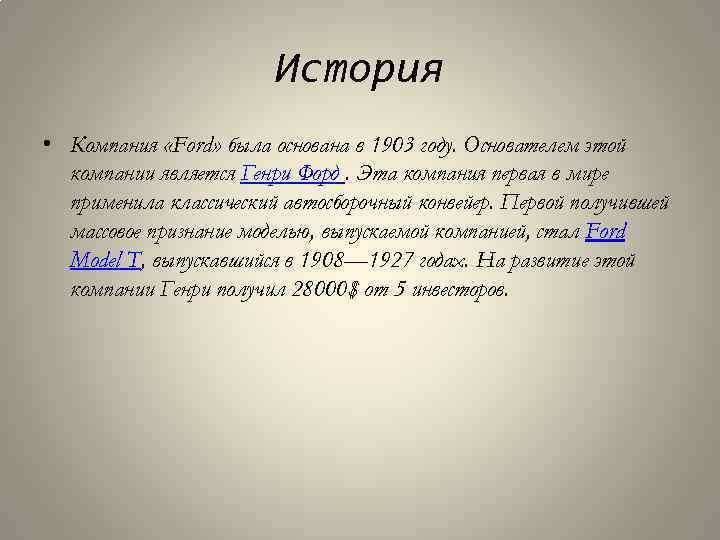 История

• Компания «Ford» была основана в 1903 году. Основателем этой компании является Генри Форд . Эта компания первая в мире применила классический автосборочный конвейер. Первой получившей массовое признание моделью, выпускаемой компанией, стал Ford Model T, выпускавшийся в 1908—1927 годах. На развитие этой компании Генри получил 28000$ от 5 инвесторов.